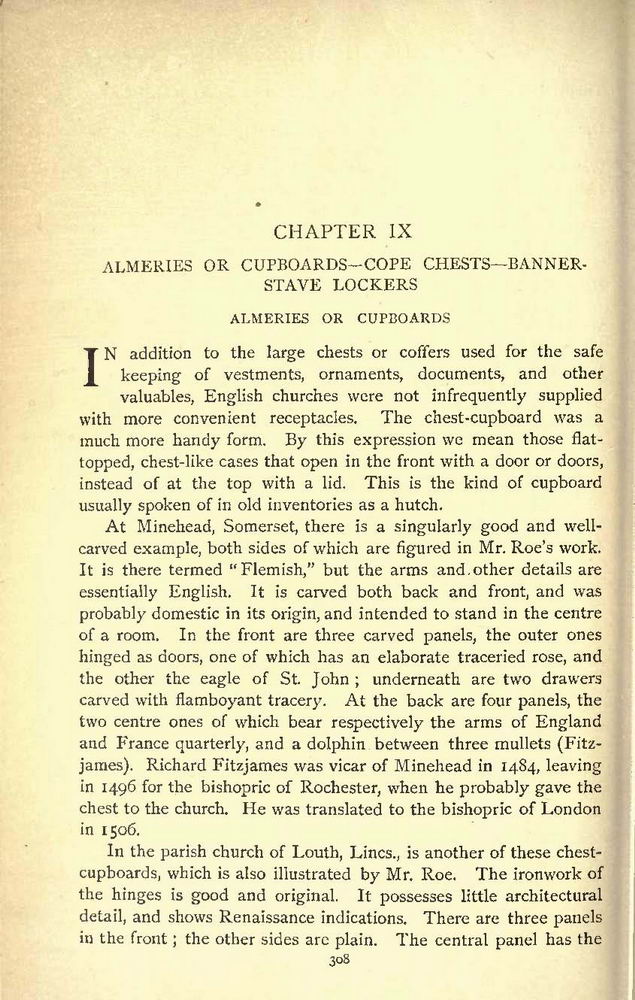 CHAPTER IX

ALMERIES OR CUPBOARDS—COPE CHESTS—BANNER-STAVE LOCKERS

ALMERIES OR CUPBOARDS

IN addition to the large chests or coffers used for the safe keeping of vestments, ornaments, documents, and other valuables, English churches were not infrequently supplied with more convenient receptacles. The chest-cupboard was a much more handy form. By this expression we mean those flat-topped, chest-like cases that open in the front with a door or doors, instead of at the top with a lid. This is the kind of cupboard usually spoken of in old inventories as a hutch.

At Minehead, Somerset, there is a singularly good and well-carved example, both sides of which are figured in Mr. Roe's work. It is there termed "Flemish," but the arms and other details are essentially English. It is carved both back and front, and was probably domestic in its origin, and intended to stand in the centre of a room. In the front are three carved panels, the outer ones hinged as doors, one of which has an elaborate traceried rose, and the other the eagle of St. John; underneath are two drawers carved with flamboyant tracery. At the back are four panels, the two centre ones of which bear respectively the arms of England and France quarterly, and a dolphin between three mullets (Fitzjames). Richard Fitzjames was vicar of Minehead in 1484, leaving in 1496 for the bishopric of Rochester, when he probably gave the chest to the church. He was translated to the bishopric of London in 1506.

In the parish church of Louth, Lincs., is another of these chest-cupboards, which is also illustrated by Mr. Roe. The ironwork of the hinges is good and original. It possesses little architectural detail, and shows Renaissance indications. There are three panels in the front; the other sides are plain. The central panel has the

308